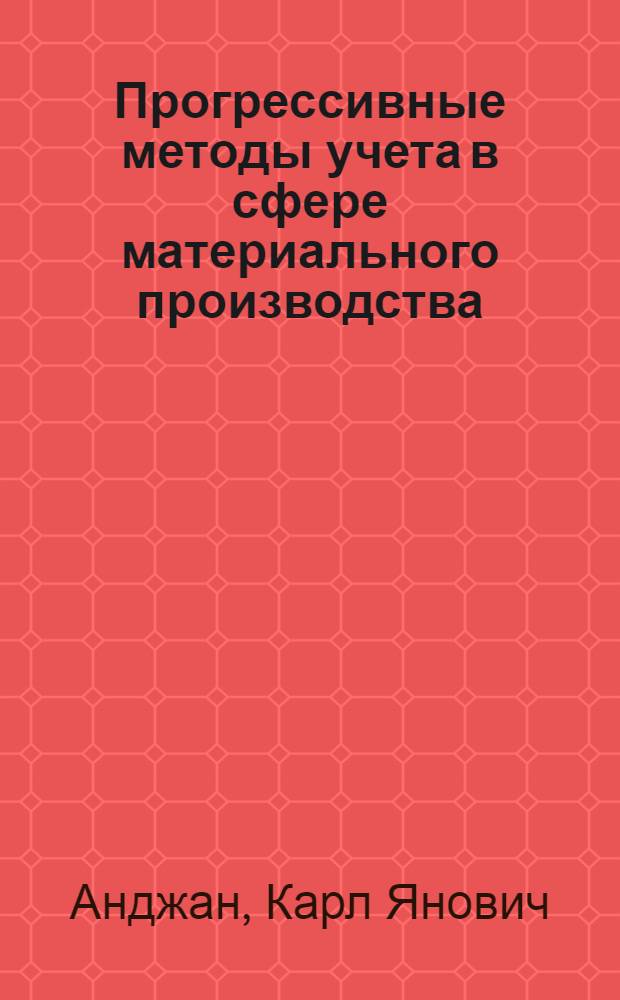 Прогрессивные методы учета в сфере материального производства

Анджан, Карл Янович